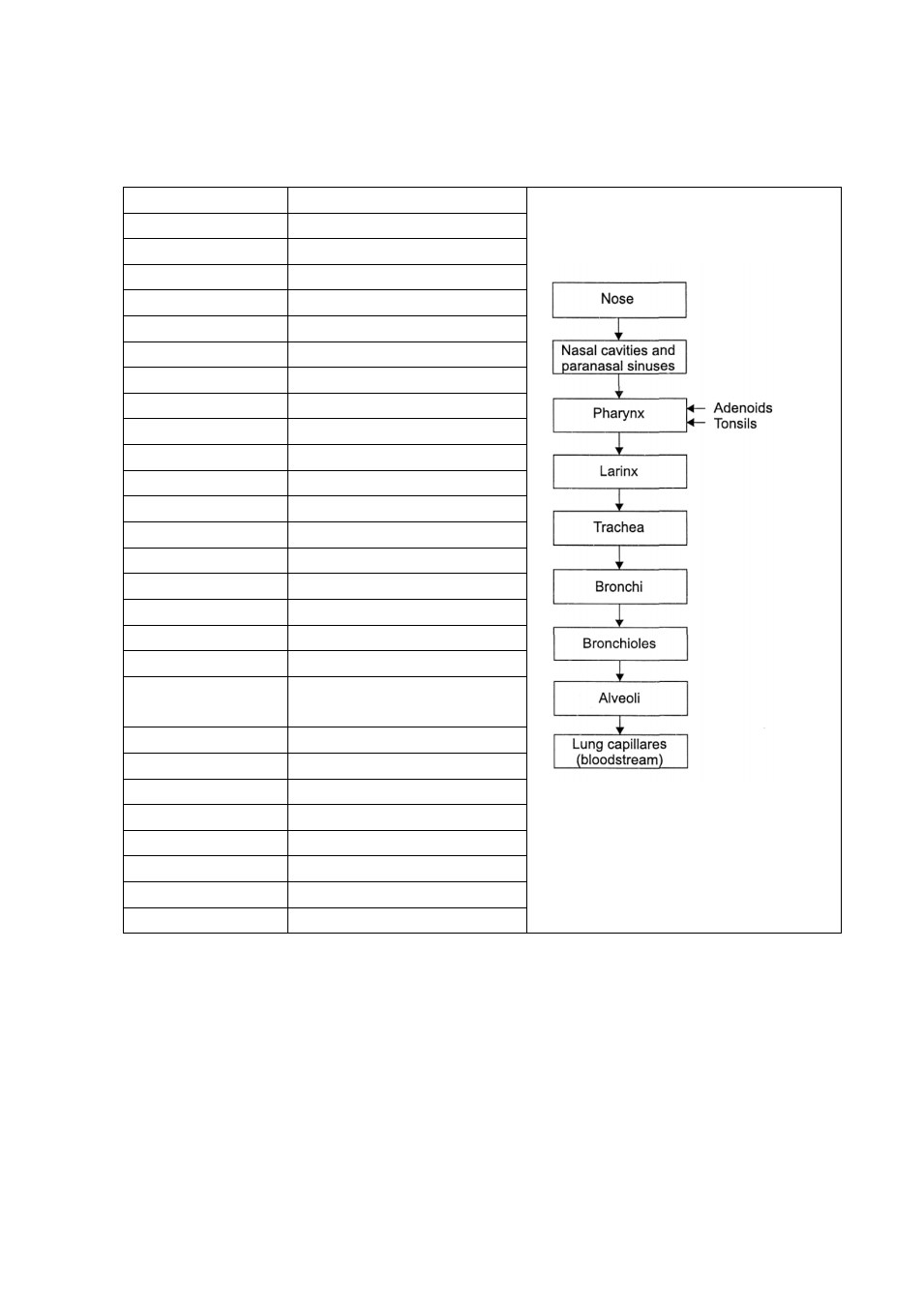 Nose

Nasal cavities and paranasal sinuses

Pharynx

Adenoids

Tonsils

Larinx

Trachea

Bronchi

Bronchioles

Alveoli

Lung capillares (bloodstream)